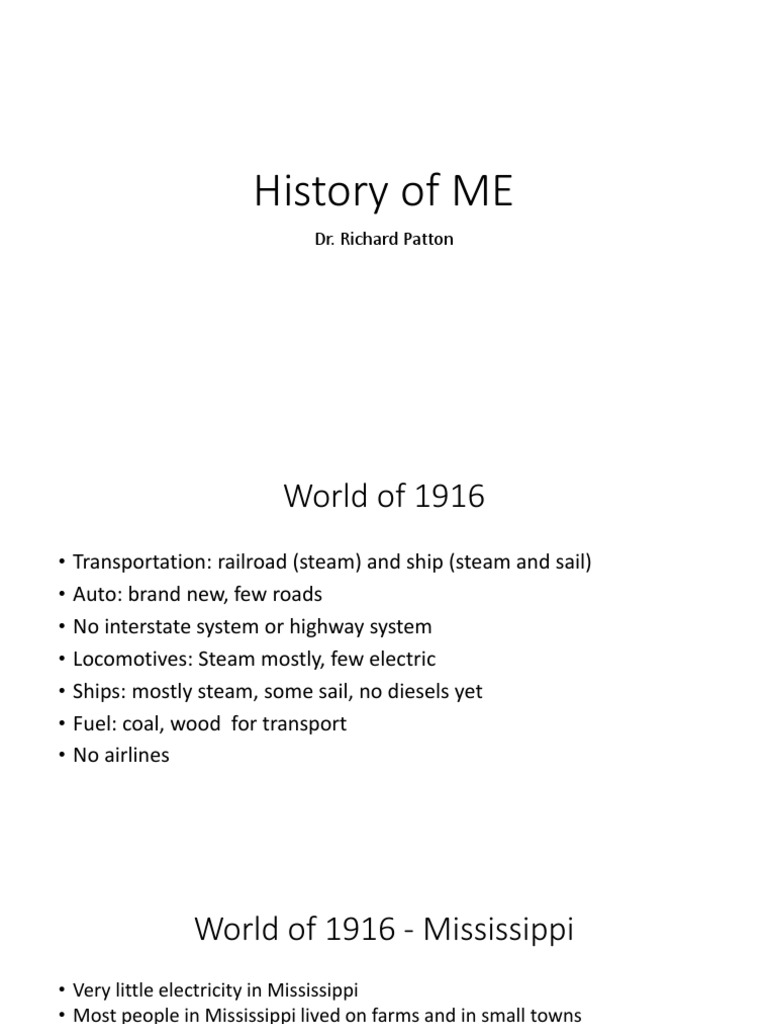 History of ME

Dr. Richard Patton

World of 1916

• Transportation: railroad (steam) and ship (steam and sail)
• Auto: brand new, few roads
• No interstate system or highway system
• Locomotives: Steam mostly, few electric
• Ships: mostly steam, some sail, no diesels yet
• Fuel: coal, wood for transport
• No airlines

World of 1916 - Mississippi

• Very little electricity in Mississippi
• Most people in Mississippi lived on farms and in small towns